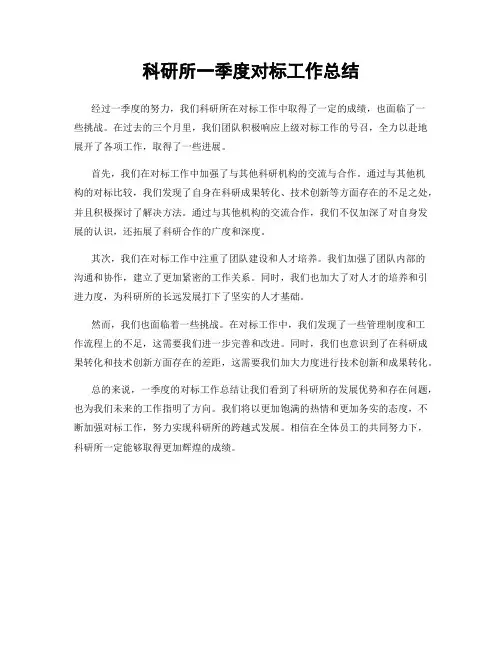 科研所一季度对标工作总结

经过一季度的努力，我们科研所在对标工作中取得了一定的成绩，也面临了一些挑战。在过去的三个月里，我们团队积极响应上级对标工作的号召，全力以赴地展开了各项工作，取得了一些进展。

首先，我们在对标工作中加强了与其他科研机构的交流与合作。通过与其他机构的对标比较，我们发现了自身在科研成果转化、技术创新等方面存在的不足之处，并且积极探讨了解决方法。通过与其他机构的交流合作，我们不仅加深了对自身发展的认识，还拓展了科研合作的广度和深度。

其次，我们在对标工作中注重了团队建设和人才培养。我们加强了团队内部的沟通和协作，建立了更加紧密的工作关系。同时，我们也加大了对人才的培养和引进力度，为科研所的长远发展打下了坚实的人才基础。

然而，我们也面临着一些挑战。在对标工作中，我们发现了一些管理制度和工作流程上的不足，这需要我们进一步完善和改进。同时，我们也意识到了在科研成果转化和技术创新方面存在的差距，这需要我们加大力度进行技术创新和成果转化。

总的来说，一季度的对标工作总结让我们看到了科研所的发展优势和存在问题，也为我们未来的工作指明了方向。我们将以更加饱满的热情和更加务实的态度，不断加强对标工作，努力实现科研所的跨越式发展。相信在全体员工的共同努力下，科研所一定能够取得更加辉煌的成绩。